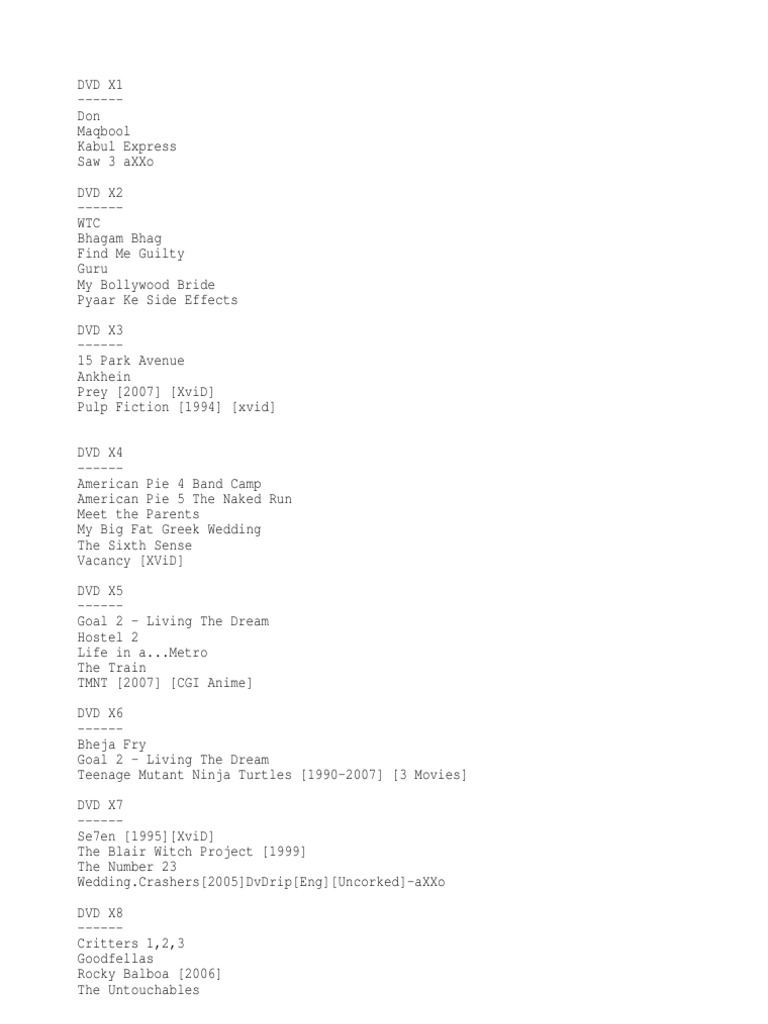 DVD X1
------
Don
Maqbool
Kabul Express
Saw 3 aXXo

DVD X2
------
WTC
Bhagam Bhag
Find Me Guilty
Guru
My Bollywood Bride
Pyaar Ke Side Effects

DVD X3
------
15 Park Avenue
Ankhein
Prey [2007] [XviD]
Pulp Fiction [1994] [xvid]

DVD X4
------
American Pie 4 Band Camp
American Pie 5 The Naked Run
Meet the Parents
My Big Fat Greek Wedding
The Sixth Sense
Vacancy [XViD]

DVD X5
------
Goal 2 - Living The Dream
Hostel 2
Life in a...Metro
The Train
TMNT [2007] [CGI Anime]

DVD X6
------
Bheja Fry
Goal 2 - Living The Dream
Teenage Mutant Ninja Turtles [1990-2007] [3 Movies]

DVD X7
------
Se7en [1995][XviD]
The Blair Witch Project [1999]
The Number 23
Wedding.Crashers[2005]DvDrip[Eng][Uncorked]-aXXo

DVD X8
------
Critters 1,2,3
Goodfellas
Rocky Balboa [2006]
The Untouchables